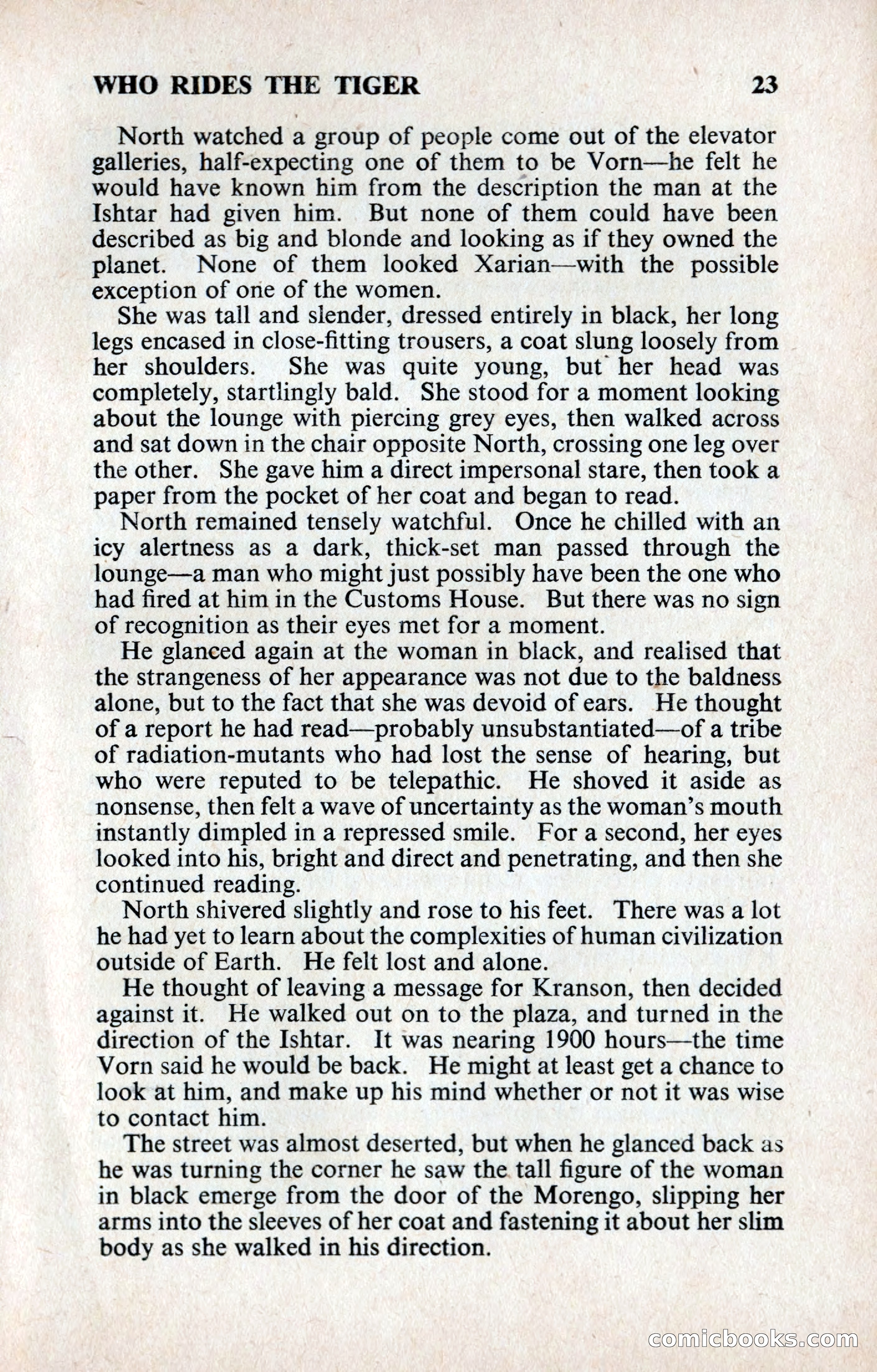 WHO RIDES THE TIGER 23

North watched a group of people come out of the elevator galleries, half-expecting one of them to be Vorn—he felt he would have known him from the description the man at the Ishtar had given him. But none of them could have been described as big and blonde and looking as if they owned the planet. None of them looked Xarian—with the possible exception of one of the women.

She was tall and slender, dressed entirely in black, her long legs encased in close-fitting trousers, a coat slung loosely from her shoulders. She was quite young, but her head was completely, startlingly bald. She stood for a moment looking about the lounge with piercing grey eyes, then walked across and sat down in the chair opposite North, crossing one leg over the other. She gave him a direct impersonal stare, then took a paper from the pocket of her coat and began to read.

North remained tensely watchful. Once he chilled with an icy alertness as a dark, thick-set man passed through the lounge—a man who might just possibly have been the one who had fired at him in the Customs House. But there was no sign of recognition as their eyes met for a moment.

He glanced again at the woman in black, and realised that the strangeness of her appearance was not due to the baldness alone, but to the fact that she was devoid of ears. He thought of a report he had read—probably unsubstantiated—of a tribe of radiation-mutants who had lost the sense of hearing, but who were reputed to be telepathic. He shoved it aside as nonsense, then felt a wave of uncertainty as the woman's mouth instantly dimpled in a repressed smile. For a second, her eyes looked into his, bright and direct and penetrating, and then she continued reading.

North shivered slightly and rose to his feet. There was a lot he had yet to learn about the complexities of human civilization outside of Earth. He felt lost and alone.

He thought of leaving a message for Kranson, then decided against it. He walked out on to the plaza, and turned in the direction of the Ishtar. It was nearing 1900 hours—the time Vorn said he would be back. He might at least get a chance to look at him, and make up his mind whether or not it was wise to contact him.

The street was almost deserted, but when he glanced back as he was turning the corner he saw the tall figure of the woman in black emerge from the door of the Morengo, slipping her arms into the sleeves of her coat and fastening it about her slim body as she walked in his direction.

comicbooks.com